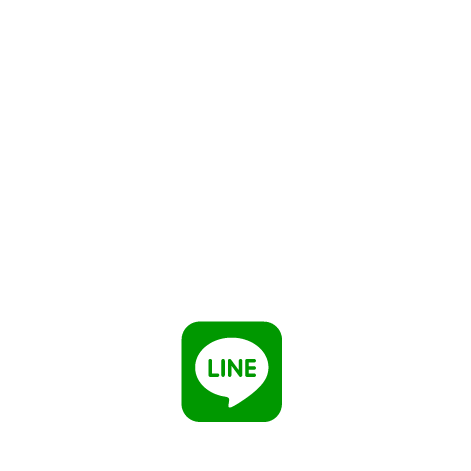 LINE